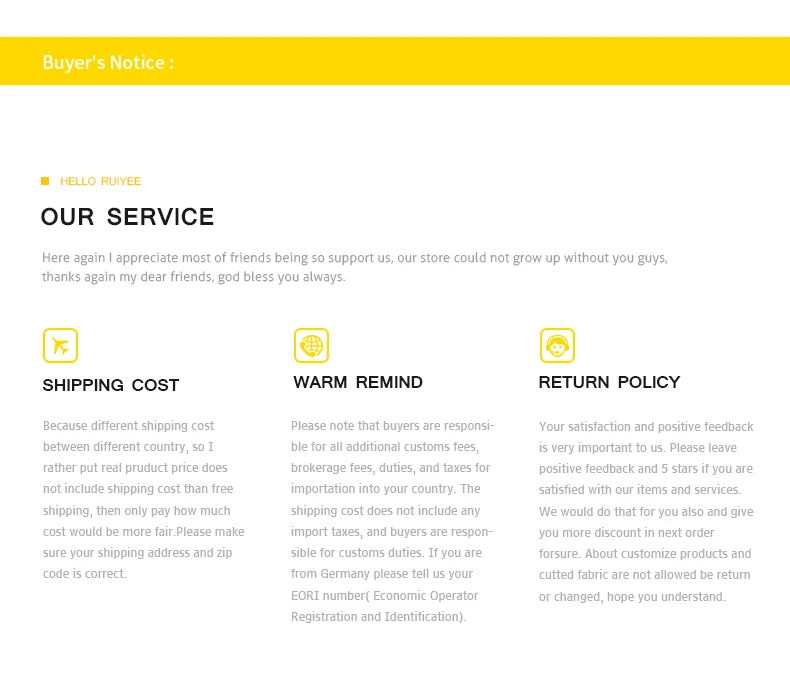 Buyer's Notice :

HELLO RUIYEE

OUR SERVICE

Here again I appreciate most of friends being so support us, our store could not grow up without you guys, thanks again my dear friends, god bless you always.

SHIPPING COST

Because different shipping cost between different country, so I rather put real pruduct price does not include shipping cost than free shipping, then only pay how much cost would be more fair.Please make sure your shipping address and zip code is correct.

WARM REMIND

Please note that buyers are responsible for all additional customs fees, brokerage fees, duties, and taxes for importation into your country. The shipping cost does not include any import taxes, and buyers are responsible for customs duties. If you are from Germany please tell us your EORI number( Economic Operator Registration and Identification).

RETURN POLICY

Your satisfaction and positive feedback is very important to us. Please leave positive feedback and 5 stars if you are satisfied with our items and services. We would do that for you also and give you more discount in next order forsure. About customize products and cutted fabric are not allowed be return or changed, hope you understand.